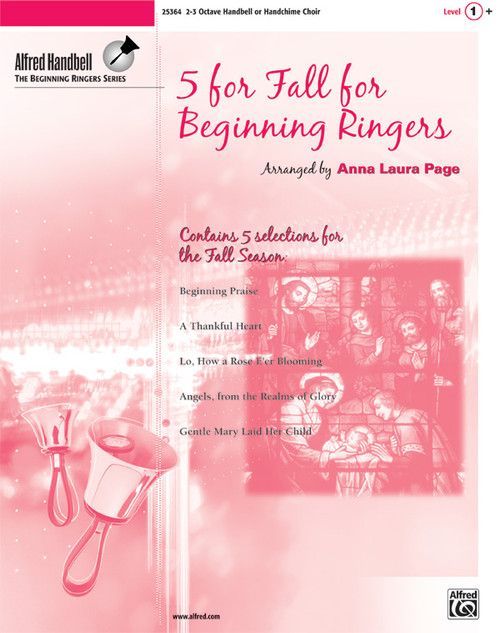 25364 2-3 Octave Handbell or Handchime Choir

Level 1 +

Alfred Handbell
THE BEGINNING RINGERS SERIES

5 for Fall for Beginning Ringers

Arranged by Anna Laura Page

Contains 5 selections for the Fall Season:

Beginning Praise

A Thankful Heart

Lo, How a Rose E'er Blooming

Angels, from the Realms of Glory

Gentle Mary Laid Her Child

www.alfred.com

Alfred